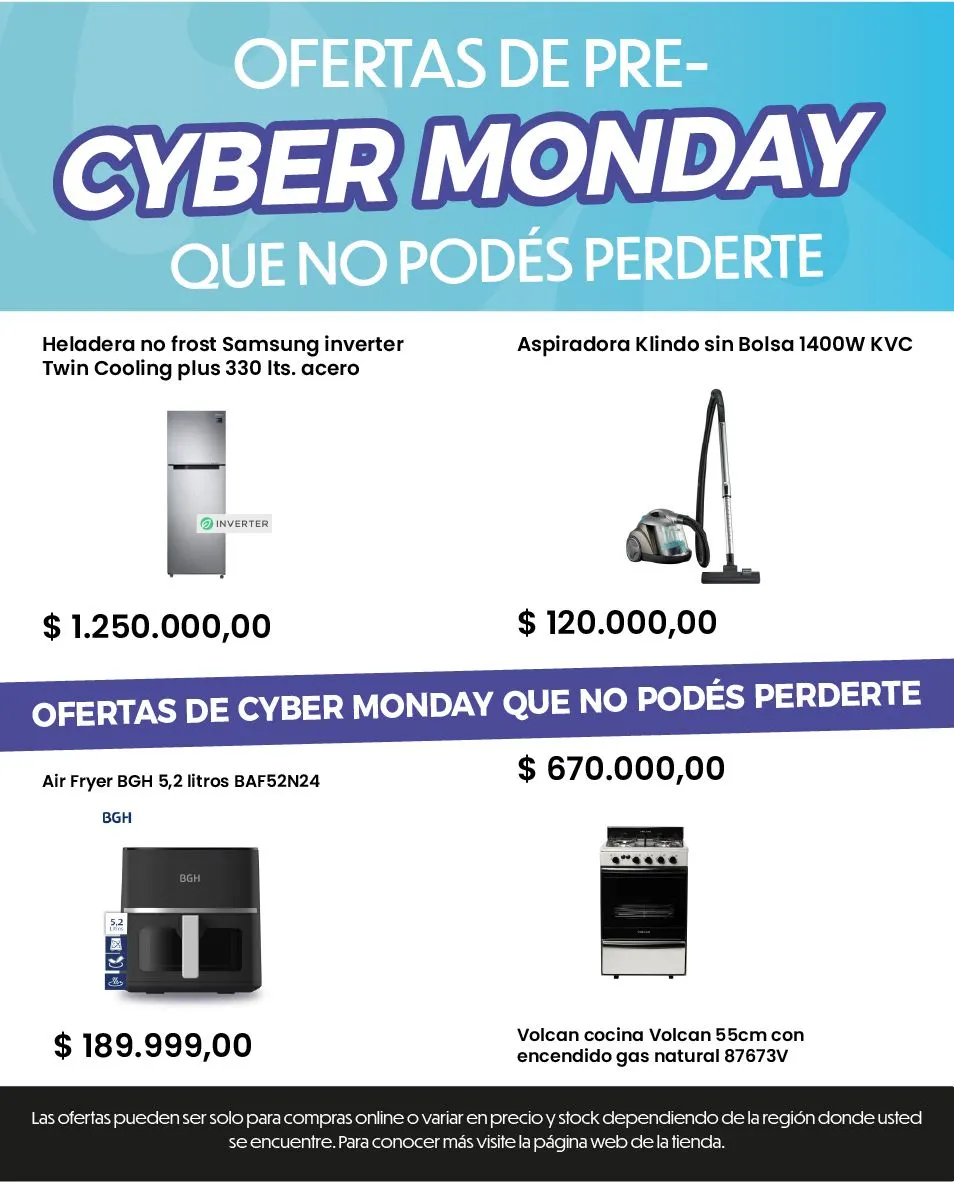 OFERTAS DE PRE-
CYBER MONDAY
QUE NO PODÉS PERDERTE

Heladera no frost Samsung inverter Twin Cooling plus 330 lts. acero

INVERTER

$ 1.250.000,00

Aspiradora Klindo sin Bolsa 1400W KVC

$ 120.000,00

OFERTAS DE CYBER MONDAY QUE NO PODÉS PERDERTE

Air Fryer BGH 5,2 litros BAF52N24

BGH

BGH

5.2 Litros

$ 189.999,00

$ 670.000,00

Volcan cocina Volcan 55cm con encendido gas natural 87673V

Las ofertas pueden ser solo para compras online o variar en precio y stock dependiendo de la región donde usted se encuentre. Para conocer más visite la página web de la tienda.